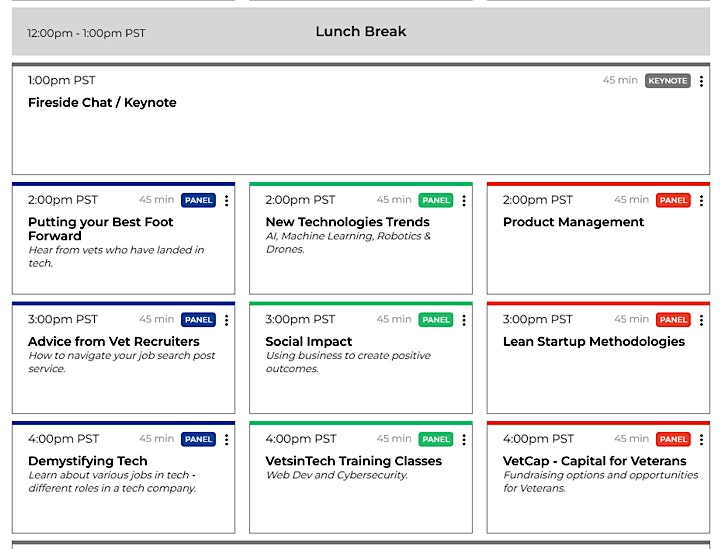 12:00pm - 1:00pm PST

Lunch Break

1:00pm PST

45 min KEYNOTE

Fireside Chat / Keynote

2:00pm PST 45 min PANEL

Putting your Best Foot Forward

Hear from vets who have landed in tech.

2:00pm PST 45 min PANEL

New Technologies Trends

AI, Machine Learning, Robotics & Drones.

2:00pm PST 45 min PANEL

Product Management

3:00pm PST 45 min PANEL

Advice from Vet Recruiters

How to navigate your job search post service.

3:00pm PST 45 min PANEL

Social Impact

Using business to create positive outcomes.

3:00pm PST 45 min PANEL

Lean Startup Methodologies

4:00pm PST 45 min PANEL

Demystifying Tech

Learn about various jobs in tech - different roles in a tech company.

4:00pm PST 45 min PANEL

VetsinTech Training Classes

Web Dev and Cybersecurity.

4:00pm PST 45 min PANEL

VetCap - Capital for Veterans

Fundraising options and opportunities for Veterans.